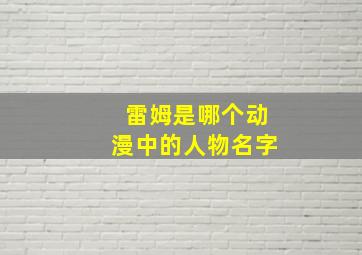 雷姆是哪个动漫中的人物名字